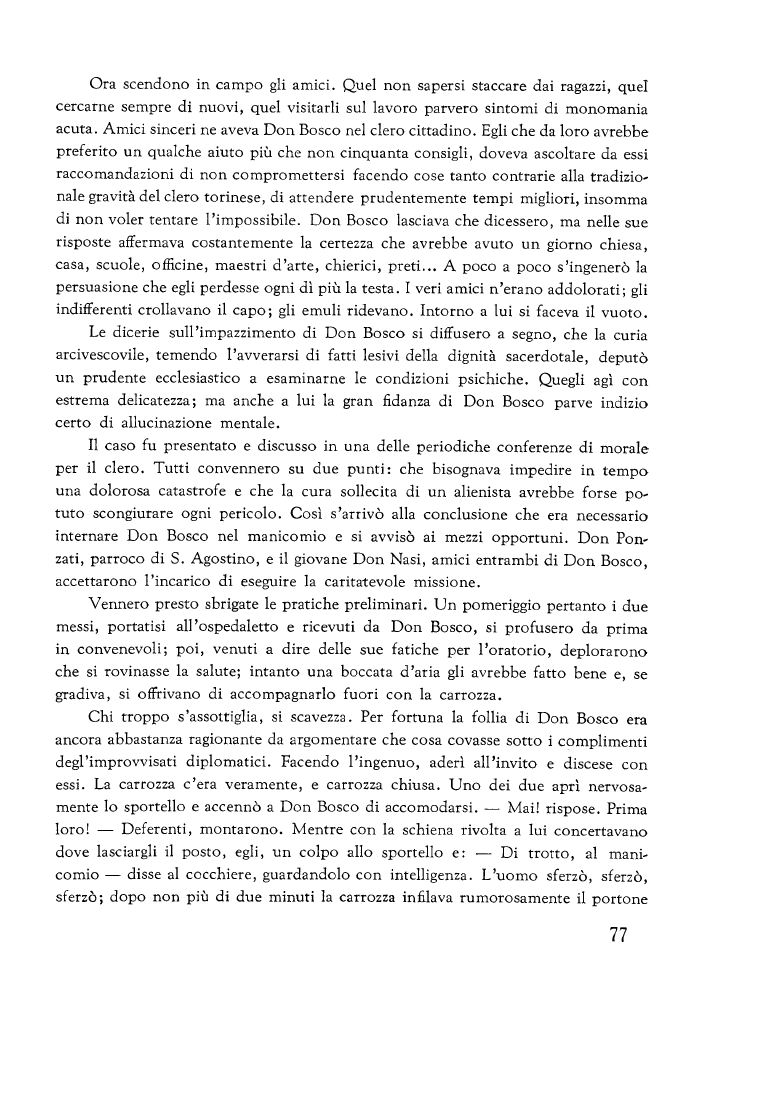 Ora scendono in campo gli amici. Quel non sapersi staccare dai ragazzi, quel cercarne sempre di nuovi, quel visitarli sul lavoro parvero sintomi di monomania acuta. Amici sinceri ne aveva Don Bosco nel clero cittadino. Egli che da loro avrebbe preferito un qualche aiuto più che non cinquanta consigli, doveva ascoltare da essi raccomandazioni di non compromettersi facendo cose tanto contrarie alla tradizionale gravità del clero torinese, di attendere prudentemente tempi migliori, insomma di non voler tentare l'impossibile. Don Bosco lasciava che dicessero, ma nelle sue risposte affermava costantemente la certezza che avrebbe avuto un giorno chiesa, casa, scuole, officine, maestri d'arte, chierici, preti... A poco a poco s'ingenerò la persuasione che egli perdesse ogni dì più la testa. I veri amici n'erano addolorati; gli indifferenti crollavano il capo; gli emuli ridevano. Intorno a lui si faceva il vuoto.

Le dicerie sull'impazzimento di Don Bosco si diffusero a segno, che la curia arcivescovile, temendo l'avverarsi di fatti lesivi della dignità sacerdotale, deputò un prudente ecclesiastico a esaminarne le condizioni psichiche. Quegli agì con estrema delicatezza; ma anche a lui la gran fidanza di Don Bosco parve indizio certo di allucinazione mentale.

Il caso fu presentato e discusso in una delle periodiche conferenze di morale per il clero. Tutti convennero su due punti: che bisognava impedire in tempo una dolorosa catastrofe e che la cura sollecita di un alienista avrebbe forse potuto scongiurare ogni pericolo. Così s'arrivò alla conclusione che era necessario internare Don Bosco nel manicomio e si avvisò ai mezzi opportuni. Don Ponzati, parroco di S. Agostino, e il giovane Don Nasi, amici entrambi di Don Bosco, accettarono l'incarico di eseguire la caritatevole missione.

Vennero presto sbrigate le pratiche preliminari. Un pomeriggio pertanto i due messi, portatisi all'ospedaletto e ricevuti da Don Bosco, si profusero da prima in convenevoli; poi, venuti a dire delle sue fatiche per l'oratorio, deplorarono che si rovinasse la salute; intanto una boccata d'aria gli avrebbe fatto bene e, se gradiva, si offrivano di accompagnarlo fuori con la carrozza.

Chi troppo s'assottiglia, si scavezza. Per fortuna la follia di Don Bosco era ancora abbastanza ragionante da argomentare che cosa covasse sotto i complimenti degl'improvvisati diplomatici. Facendo l'ingenuo, aderì all'invito e discese con essi. La carrozza c'era veramente, e carrozza chiusa. Uno dei due aprì nervosamente lo sportello e accennò a Don Bosco di accomodarsi. — Mai! rispose. Prima loro! — Deferenti, montarono. Mentre con la schiena rivolta a lui concertavano dove lasciargli il posto, egli, un colpo allo sportello e: — Di trotto, al manicomio — disse al cocchiere, guardandolo con intelligenza. L'uomo sferzò, sferzò, sferzò; dopo non più di due minuti la carrozza infilava rumorosamente il portone

77